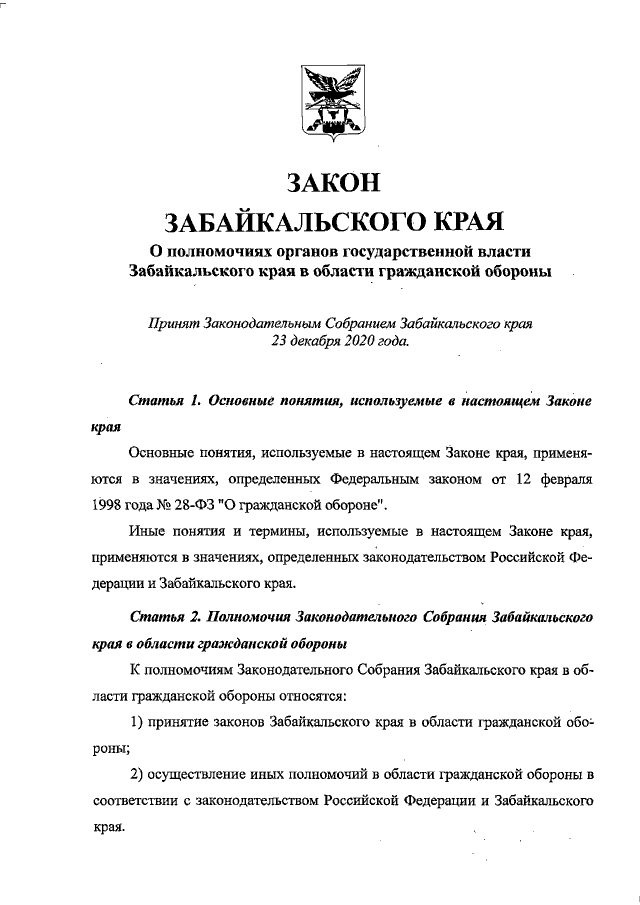 ЗАКОН
ЗАБАЙКАЛЬСКОГО КРАЯ
О полномочиях органов государственной власти Забайкальского края в области гражданской обороны

Принят Законодательным Собранием Забайкальского края 23 декабря 2020 года.

Статья 1. Основные понятия, используемые в настоящем Законе края

Основные понятия, используемые в настоящем Законе края, применяются в значениях, определенных Федеральным законом от 12 февраля 1998 года № 28-ФЗ "О гражданской обороне".

Иные понятия и термины, используемые в настоящем Законе края, применяются в значениях, определенных законодательством Российской Федерации и Забайкальского края.

Статья 2. Полномочия Законодательного Собрания Забайкальского края в области гражданской обороны

К полномочиям Законодательного Собрания Забайкальского края в области гражданской обороны относятся:

1) принятие законов Забайкальского края в области гражданской обороны;

2) осуществление иных полномочий в области гражданской обороны в соответствии с законодательством Российской Федерации и Забайкальского края.